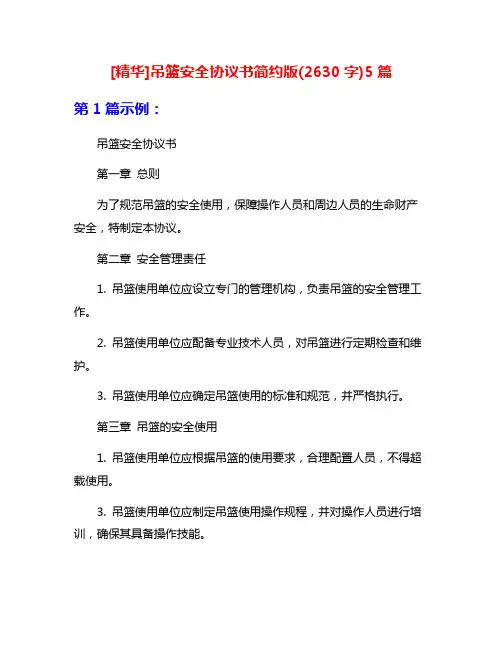 [精华]吊篮安全协议书简约版(2630 字)5 篇

第 1 篇示例：

吊篮安全协议书

第一章 总则

为了规范吊篮的安全使用，保障操作人员和周边人员的生命财产安全，特制定本协议。

第二章 安全管理责任

1. 吊篮使用单位应设立专门的管理机构，负责吊篮的安全管理工作。

2. 吊篮使用单位应配备专业技术人员，对吊篮进行定期检查和维护。

3. 吊篮使用单位应确定吊篮使用的标准和规范，并严格执行。

第三章 吊篮的安全使用

1. 吊篮使用单位应根据吊篮的使用要求，合理配置人员，不得超载使用。

3. 吊篮使用单位应制定吊篮使用操作规程，并对操作人员进行培训，确保其具备操作技能。